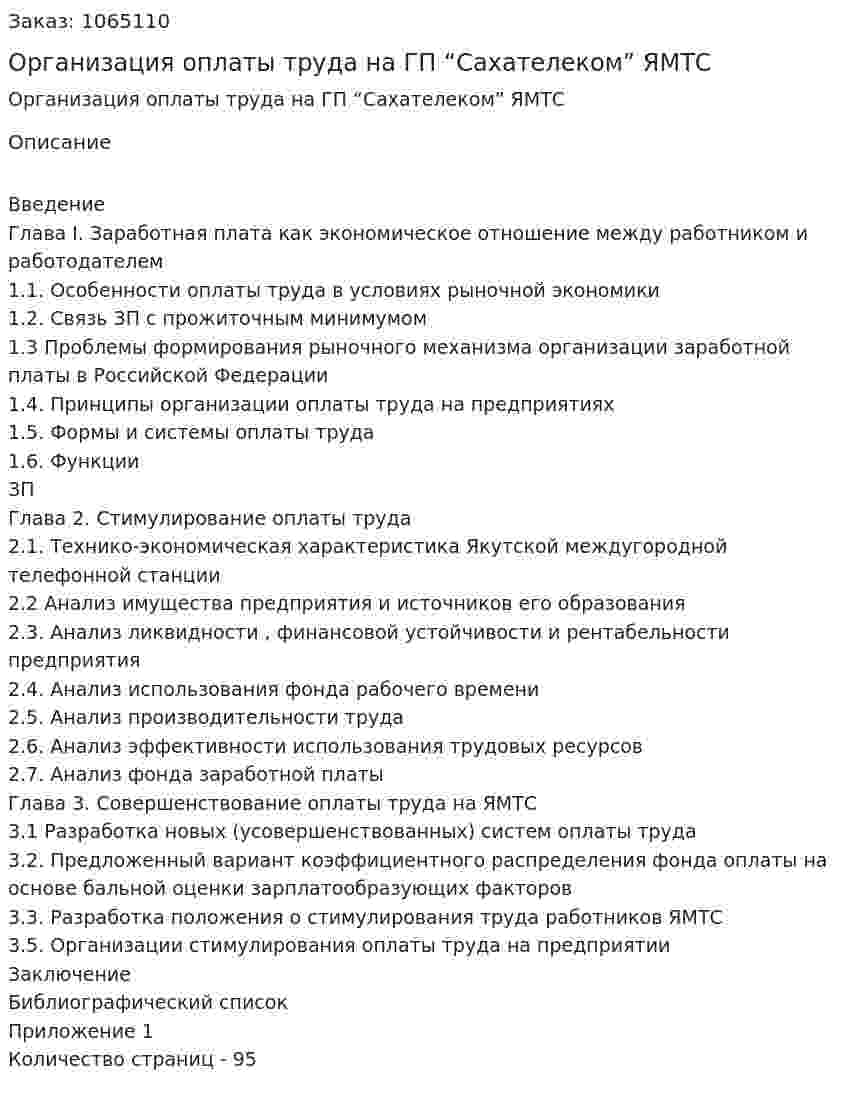 Заказ: 1065110

Организация оплаты труда на ГП "Сахателеком" ЯМТС

Организация оплаты труда на ГП "Сахателеком" ЯМТС

Описание

Введение
Глава I. Заработная плата как экономическое отношение между работником и работодателем
1.1. Особенности оплаты труда в условиях рыночной экономики
1.2. Связь ЗП с прожиточным минимумом
1.3 Проблемы формирования рыночного механизма организации заработной платы в Российской Федерации
1.4. Принципы организации оплаты труда на предприятиях
1.5. Формы и системы оплаты труда
1.6. Функции
ЗП
Глава 2. Стимулирование оплаты труда
2.1. Технико-экономическая характеристика Якутской междугородной телефонной станции
2.2 Анализ имущества предприятия и источников его образования
2.3. Анализ ликвидности , финансовой устойчивости и рентабельности предприятия
2.4. Анализ использования фонда рабочего времени
2.5. Анализ производительности труда
2.6. Анализ эффективности использования трудовых ресурсов
2.7. Анализ фонда заработной платы
Глава 3. Совершенствование оплаты труда на ЯМТС
3.1 Разработка новых (усовершенствованных) систем оплаты труда
3.2. Предложенный вариант коэффициентного распределения фонда оплаты на основе бальной оценки зарплатообразующих факторов
3.3. Разработка положения о стимулирования труда работников ЯМТС
3.5. Организации стимулирования оплаты труда на предприятии
Заключение
Библиографический список
Приложение 1
Количество страниц - 95